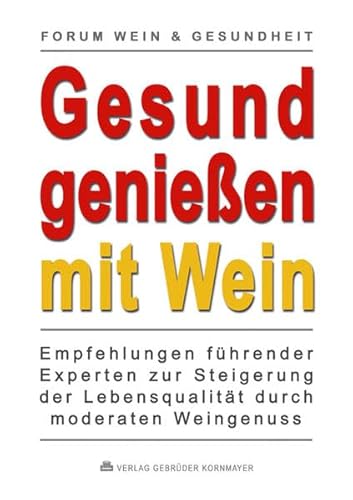 FORUM WEIN & GESUNDHEIT

Gesund genießen mit Wein

Empfehlungen führender Experten zur Steigerung der Lebensqualität durch moderaten Weingenuss

VERLAG GEBRÜDER KORNMAYER